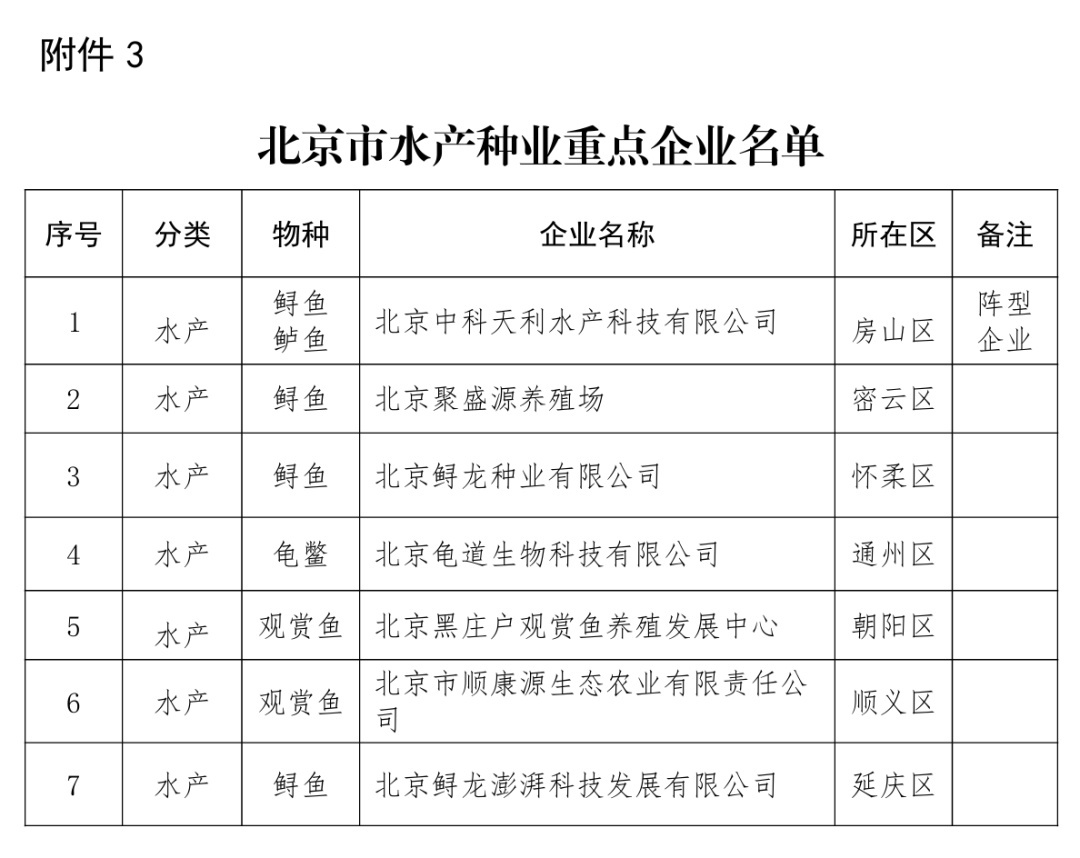 附件 3

北京市水产种业重点企业名单

| 序号 | 分类 | 物种 | 企业名称 | 所在区 | 备注 |
|---|---|---|---|---|---|
| 1 | 水产 | 鲟鱼 鲈鱼 | 北京中科天利水产科技有限公司 | 房山区 | 阵型企业 |
| 2 | 水产 | 鲟鱼 | 北京聚盛源养殖场 | 密云区 | |
| 3 | 水产 | 鲟鱼 | 北京鲟龙种业有限公司 | 怀柔区 | |
| 4 | 水产 | 龟鳖 | 北京龟道生物科技有限公司 | 通州区 | |
| 5 | 水产 | 观赏鱼 | 北京黑庄户观赏鱼养殖发展中心 | 朝阳区 | |
| 6 | 水产 | 观赏鱼 | 北京市顺康源生态农业有限责任公司 | 顺义区 | |
| 7 | 水产 | 鲟鱼 | 北京鲟龙澎湃科技发展有限公司 | 延庆区 | |